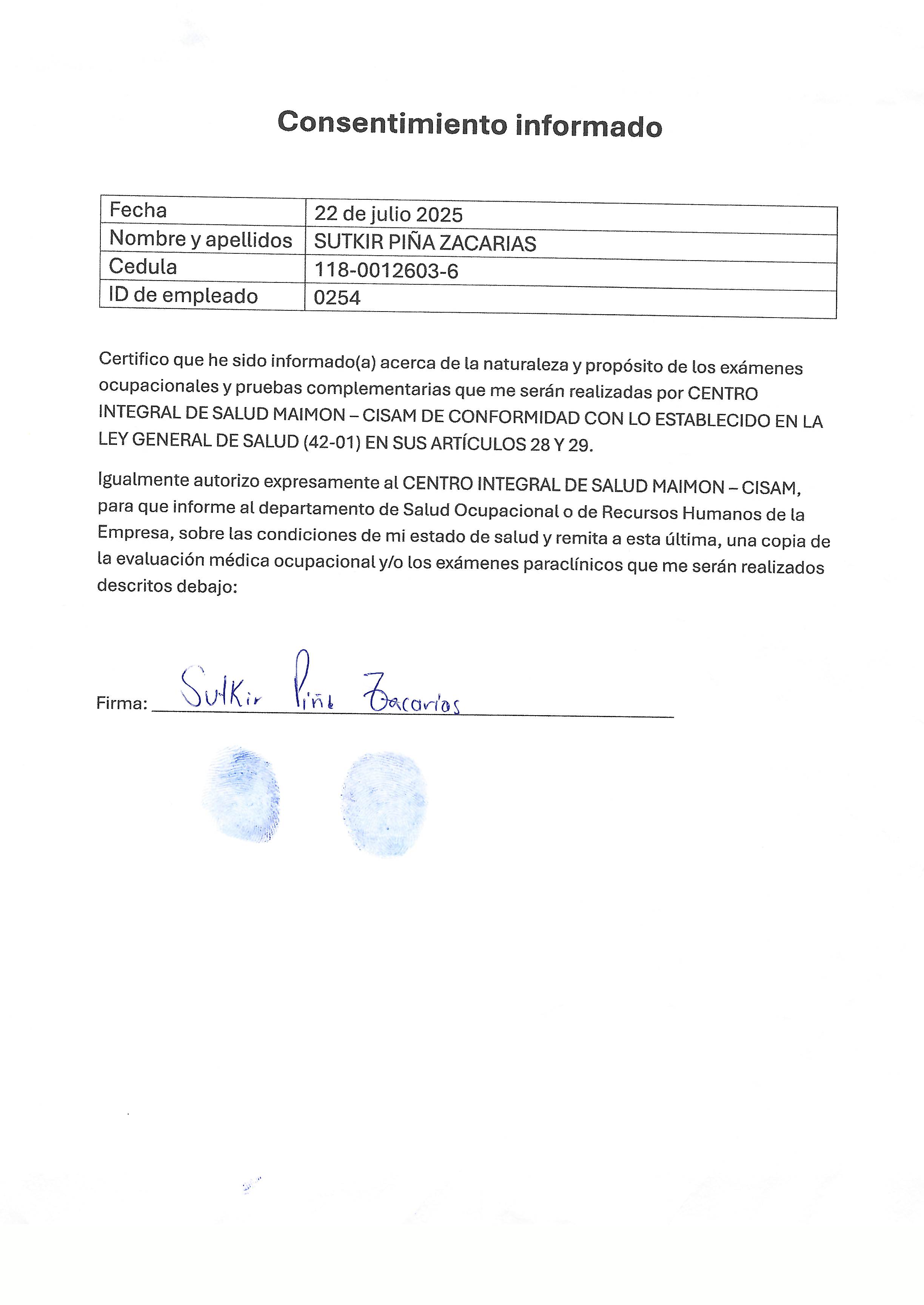 Consentimiento informado

| Fecha | 22 de julio 2025 |
|---|---|
| Nombre y apellidos | SUTKIR PIÑA ZACARIAS |
| Cedula | 118-0012603-6 |
| ID de empleado | 0254 |

Certifico que he sido informado(a) acerca de la naturaleza y propósito de los exámenes ocupacionales y pruebas complementarias que me serán realizadas por CENTRO INTEGRAL DE SALUD MAIMON – CISAM DE CONFORMIDAD CON LO ESTABLECIDO EN LA LEY GENERAL DE SALUD (42-01) EN SUS ARTÍCULOS 28 Y 29.

Igualmente autorizo expresamente al CENTRO INTEGRAL DE SALUD MAIMON – CISAM, para que informe al departamento de Salud Ocupacional o de Recursos Humanos de la Empresa, sobre las condiciones de mi estado de salud y remita a esta última, una copia de la evaluación médica ocupacional y/o los exámenes paraclínicos que me serán realizados descritos debajo:

Firma: Sutkir Piña Zacarias